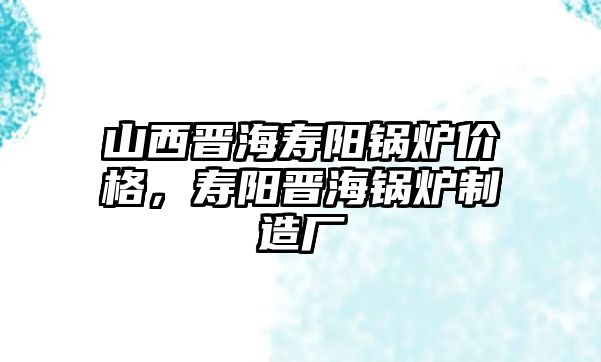 山西晋海寿阳锅炉价格，寿阳晋海锅炉制造厂